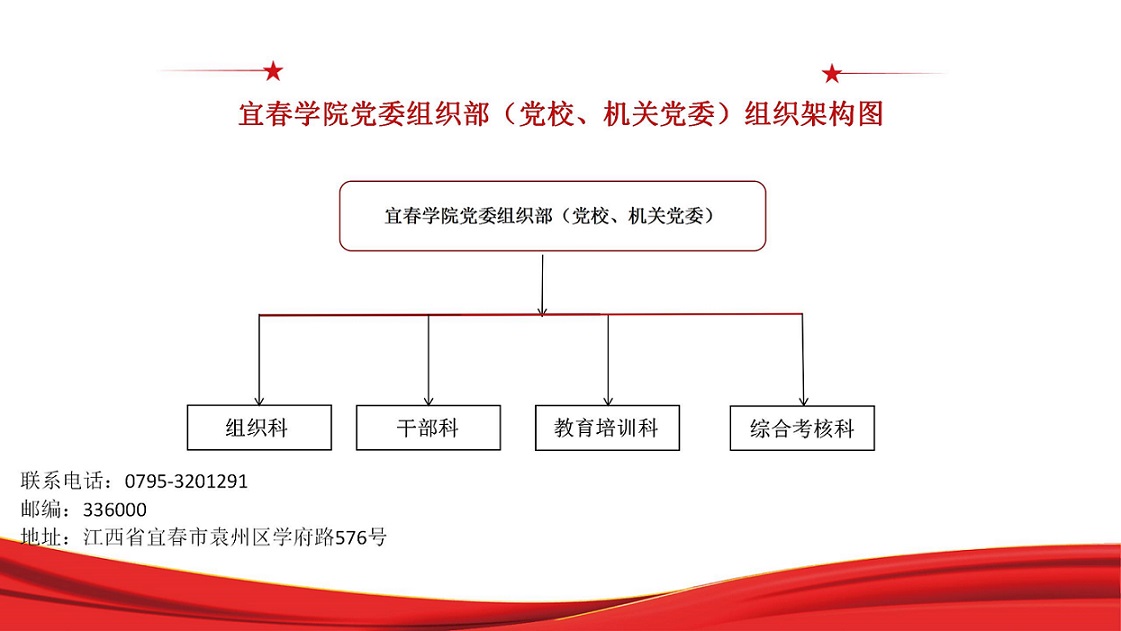 宜春学院党委组织部（党校、机关党委）组织架构图

宜春学院党委组织部（党校、机关党委）

组织科

干部科

教育培训科

综合考核科

联系电话：0795-3201291
邮编：336000
地址：江西省宜春市袁州区学府路576号